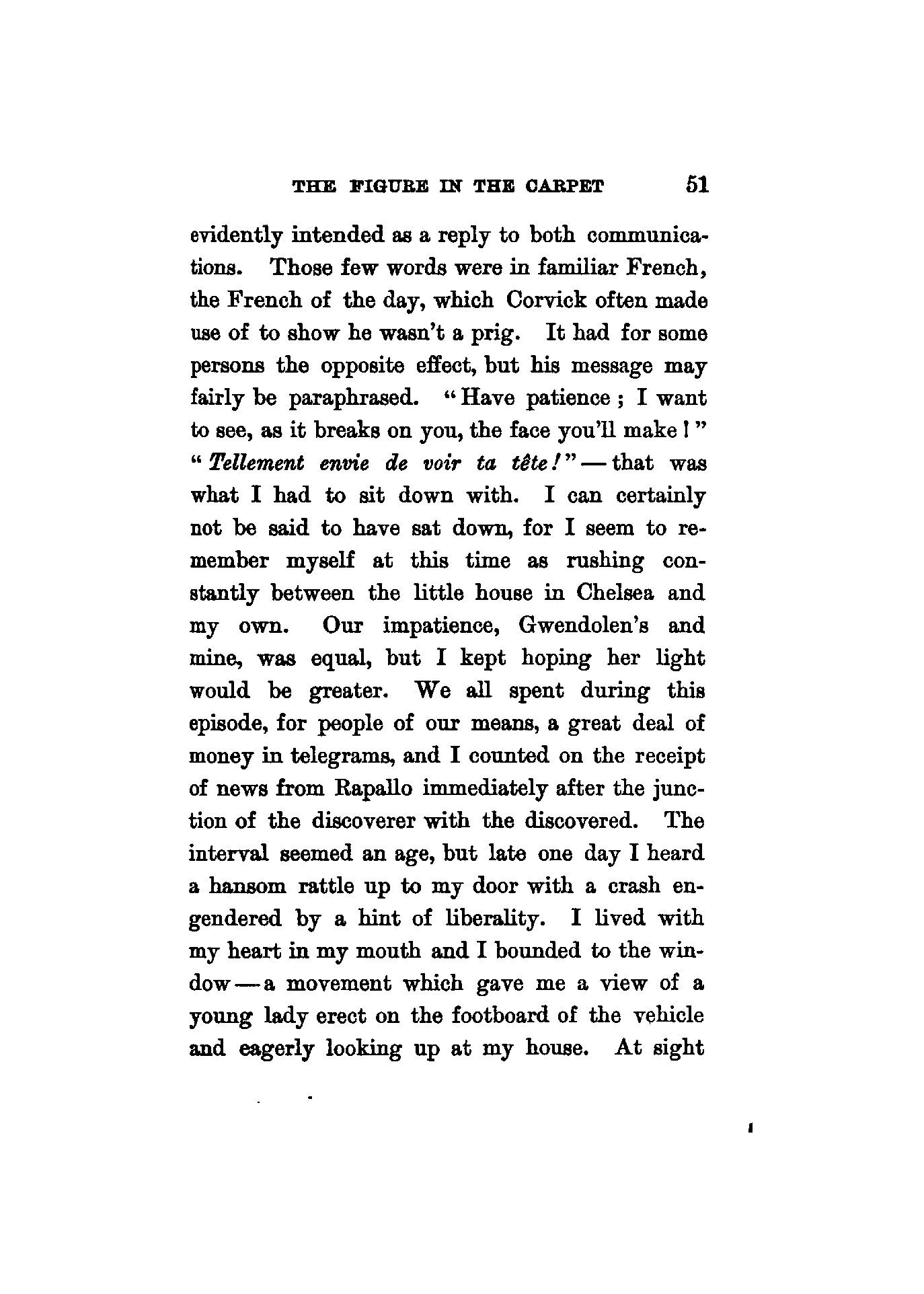 THE FIGURE IN THE CARPET 51

evidently intended as a reply to both communications. Those few words were in familiar French, the French of the day, which Corvick often made use of to show he wasn't a prig. It had for some persons the opposite effect, but his message may fairly be paraphrased. "Have patience; I want to see, as it breaks on you, the face you'll make!" "Tellement envie de voir ta tête!"—that was what I had to sit down with. I can certainly not be said to have sat down, for I seem to remember myself at this time as rushing constantly between the little house in Chelsea and my own. Our impatience, Gwendolen's and mine, was equal, but I kept hoping her light would be greater. We all spent during this episode, for people of our means, a great deal of money in telegrams, and I counted on the receipt of news from Rapallo immediately after the junction of the discoverer with the discovered. The interval seemed an age, but late one day I heard a hansom rattle up to my door with a crash engendered by a hint of liberality. I lived with my heart in my mouth and I bounded to the window—a movement which gave me a view of a young lady erect on the footboard of the vehicle and eagerly looking up at my house. At sight